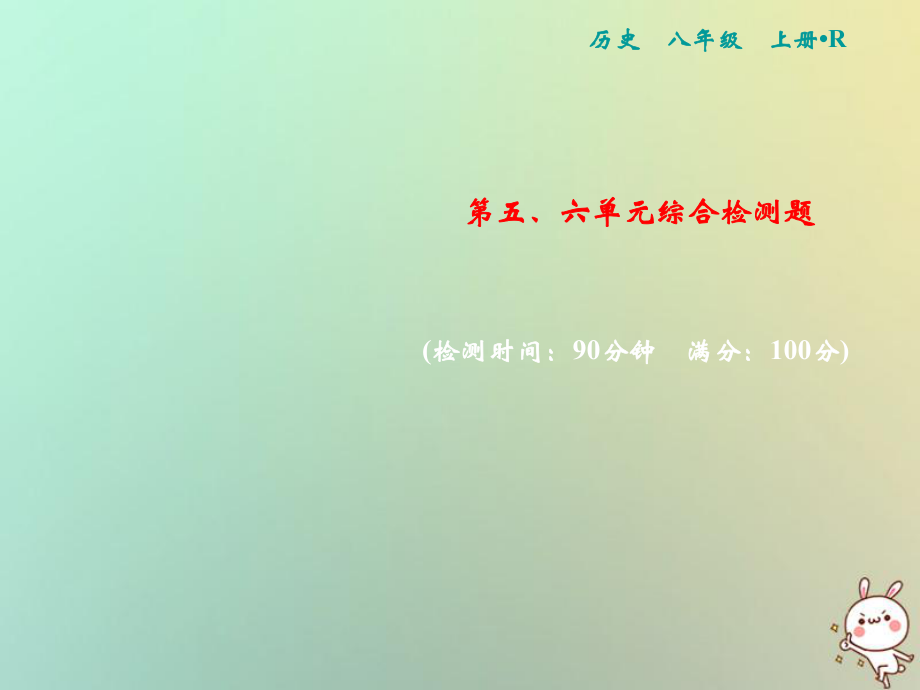 历史　八年级　上册•R

第五、六单元综合检测题

(检测时间：90分钟　满分：100分)